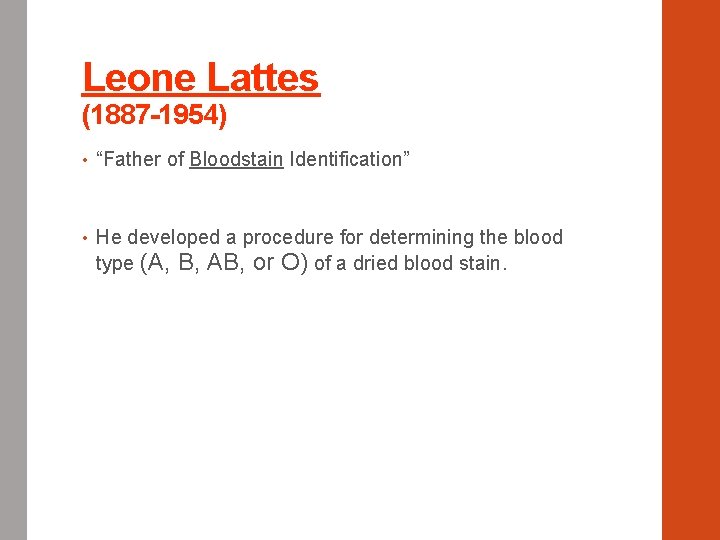 Leone Lattes
(1887-1954)

• "Father of Bloodstain Identification"

• He developed a procedure for determining the blood type (A, B, AB, or O) of a dried blood stain.